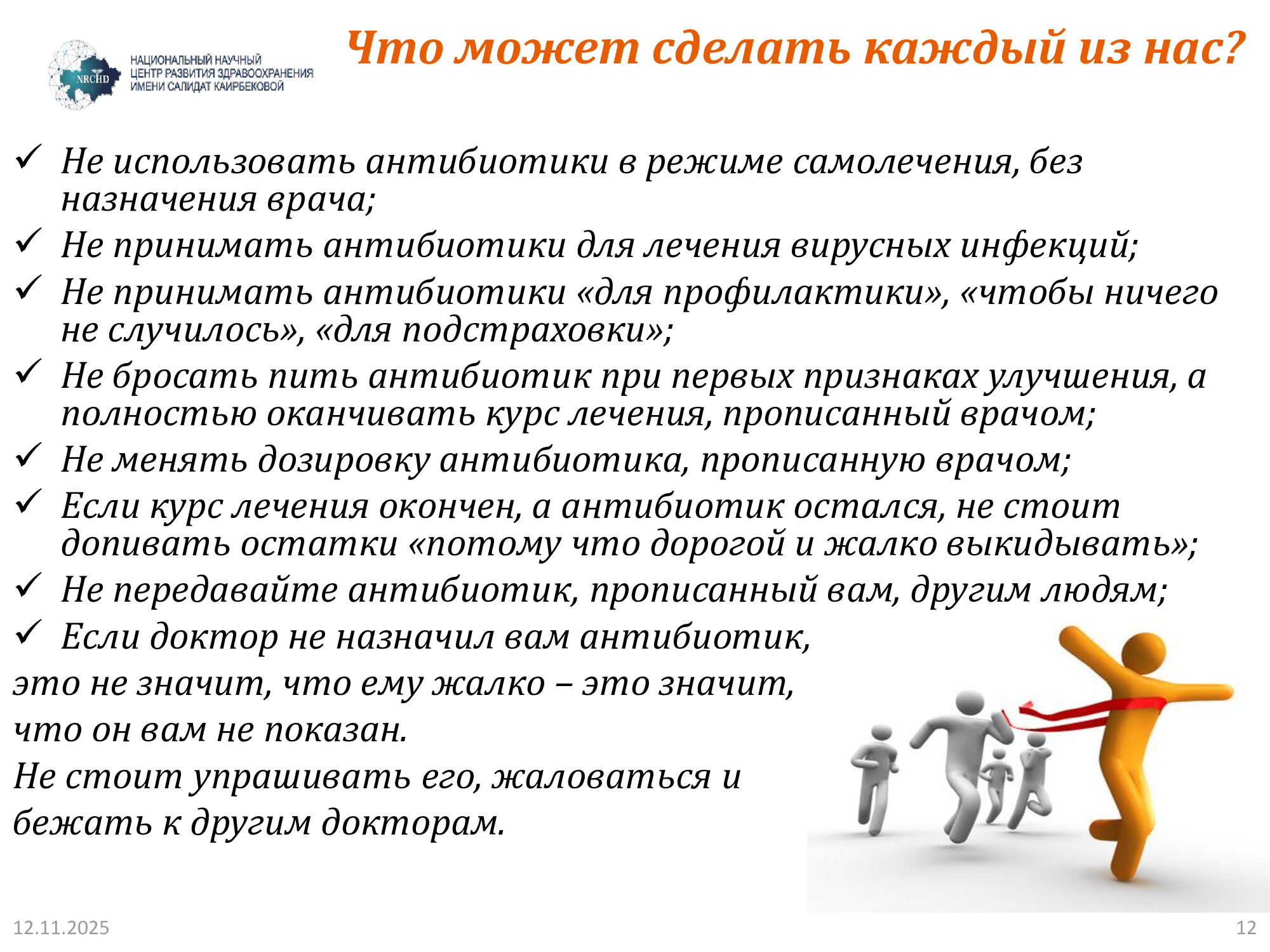 NRCHD
НАЦИОНАЛЬНЫЙ НАУЧНЫЙ ЦЕНТР РАЗВИТИЯ ЗДРАВООХРАНЕНИЯ ИМЕНИ САЛИДАТ КАИРБЕКОВОЙ

Что может сделать каждый из нас?

✓ Не использовать антибиотики в режиме самолечения, без назначения врача;
✓ Не принимать антибиотики для лечения вирусных инфекций;
✓ Не принимать антибиотики «для профилактики», «чтобы ничего не случилось», «для подстраховки»;
✓ Не бросать пить антибиотик при первых признаках улучшения, а полностью оканчивать курс лечения, прописанный врачом;
✓ Не менять дозировку антибиотика, прописанную врачом;
✓ Если курс лечения окончен, а антибиотик остался, не стоит допивать остатки «потому что дорогой и жалко выкидывать»;
✓ Не передавайте антибиотик, прописанный вам, другим людям;
✓ Если доктор не назначил вам антибиотик,
это не значит, что ему жалко – это значит,
что он вам не показан.
Не стоит упрашивать его, жаловаться и
бежать к другим докторам.

12.11.2025
12